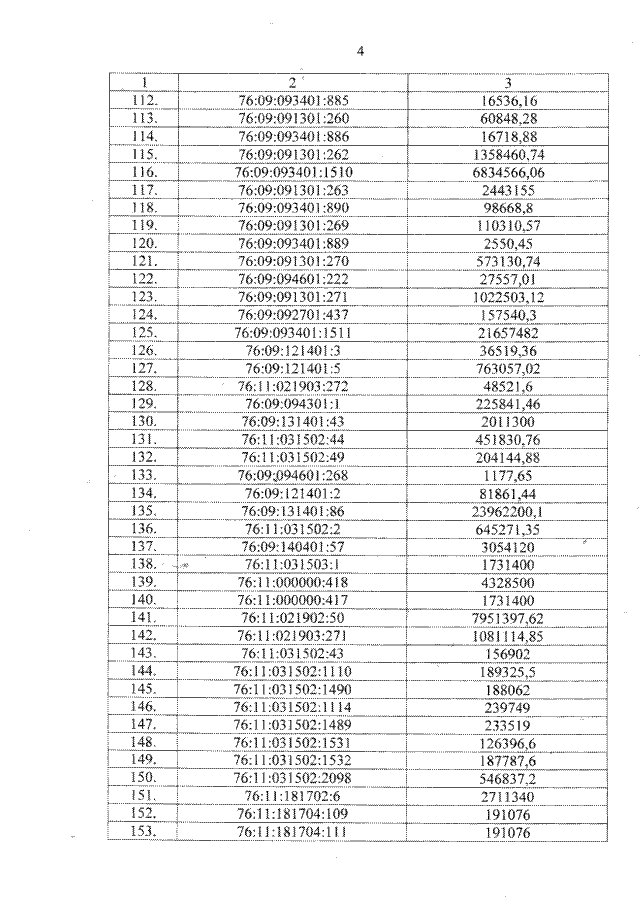 4

| 1 | 2 | 3 |
|---|---|---|
| 112. | 76:09:093401:885 | 16536,16 |
| 113. | 76:09:091301:260 | 60848,28 |
| 114. | 76:09:093401:886 | 16718,88 |
| 115. | 76:09:091301:262 | 1358460,74 |
| 116. | 76:09:093401:1510 | 6834566,06 |
| 117. | 76:09:091301:263 | 2443155 |
| 118. | 76:09:093401:890 | 98668,8 |
| 119. | 76:09:091301:269 | 110310,57 |
| 120. | 76:09:093401:889 | 2550,45 |
| 121. | 76:09:091301:270 | 573130,74 |
| 122. | 76:09:094601:222 | 27557,01 |
| 123. | 76:09:091301:271 | 1022503,12 |
| 124. | 76:09:092701:437 | 157540,3 |
| 125. | 76:09:093401:1511 | 21657482 |
| 126. | 76:09:121401:3 | 36519,36 |
| 127. | 76:09:121401:5 | 763057,02 |
| 128. | 76:11:021903:272 | 48521,6 |
| 129. | 76:09:094301:1 | 225841,46 |
| 130. | 76:09:131401:43 | 2011300 |
| 131. | 76:11:031502:44 | 451830,76 |
| 132. | 76:11:031502:49 | 204144,88 |
| 133. | 76:09:094601:268 | 1177,65 |
| 134. | 76:09:121401:2 | 81861,44 |
| 135. | 76:09:131401:86 | 23962200,1 |
| 136. | 76:11:031502:2 | 645271,35 |
| 137. | 76:09:140401:57 | 3054120 |
| 138. | 76:11:031503:1 | 1731400 |
| 139. | 76:11:000000:418 | 4328500 |
| 140. | 76:11:000000:417 | 1731400 |
| 141. | 76:11:021902:50 | 7951397,62 |
| 142. | 76:11:021903:271 | 1081114,85 |
| 143. | 76:11:031502:43 | 156902 |
| 144. | 76:11:031502:1110 | 189325,5 |
| 145. | 76:11:031502:1490 | 188062 |
| 146. | 76:11:031502:1114 | 239749 |
| 147. | 76:11:031502:1489 | 233519 |
| 148. | 76:11:031502:1531 | 126396,6 |
| 149. | 76:11:031502:1532 | 187787,6 |
| 150. | 76:11:031502:2098 | 546837,2 |
| 151. | 76:11:181702:6 | 2711340 |
| 152. | 76:11:181704:109 | 191076 |
| 153. | 76:11:181704:111 | 191076 |